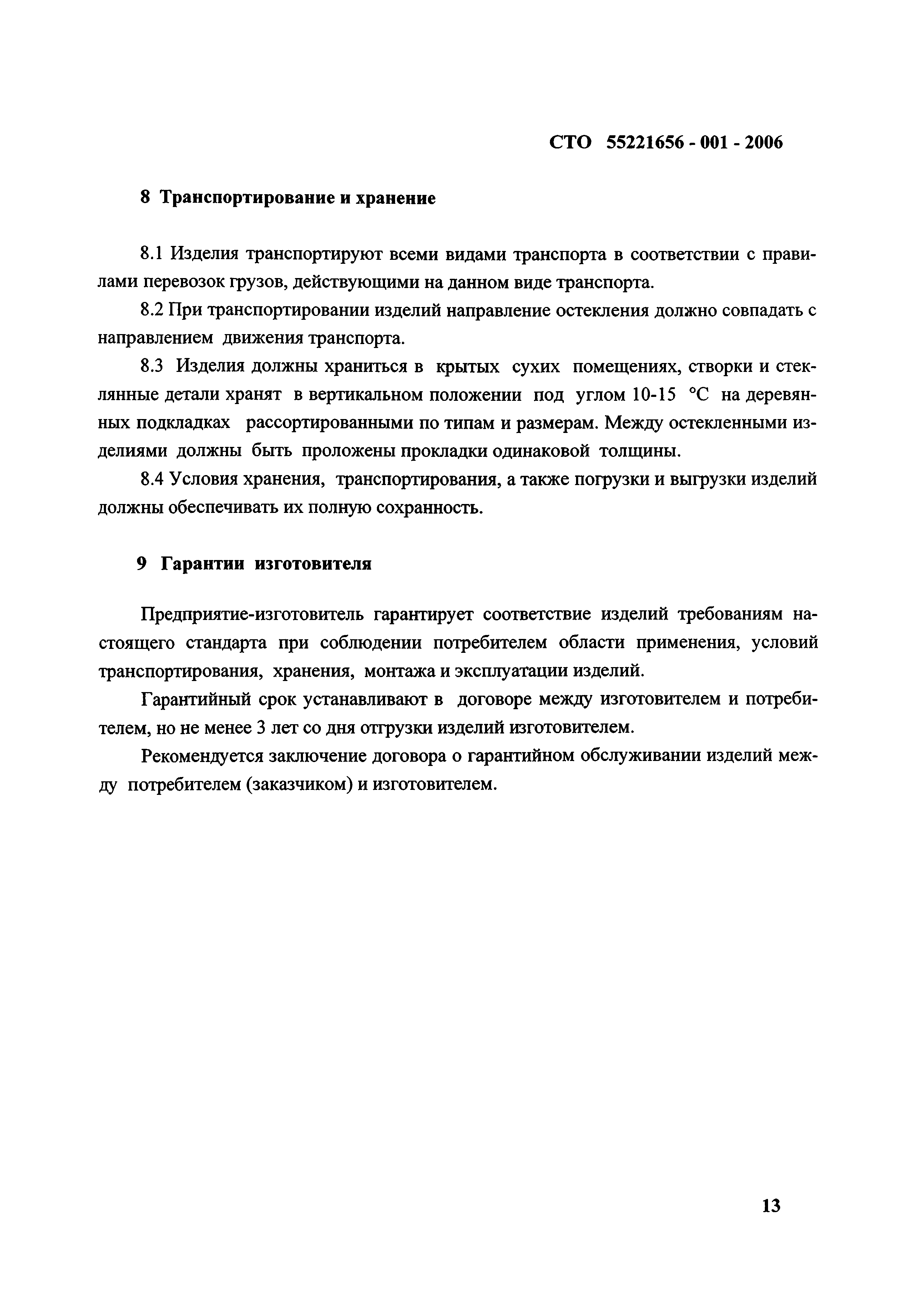 СТО 55221656 - 001 - 2006

8 Транспортирование и хранение

8.1 Изделия транспортируют всеми видами транспорта в соответствии с правилами перевозок грузов, действующими на данном виде транспорта.

8.2 При транспортировании изделий направление остекления должно совпадать с направлением движения транспорта.

8.3 Изделия должны храниться в крытых сухих помещениях, створки и стеклянные детали хранят в вертикальном положении под углом 10-15 °С на деревянных подкладках рассортированными по типам и размерам. Между остекленными изделиями должны быть проложены прокладки одинаковой толщины.

8.4 Условия хранения, транспортирования, а также погрузки и выгрузки изделий должны обеспечивать их полную сохранность.

9 Гарантии изготовителя

Предприятие-изготовитель гарантирует соответствие изделий требованиям настоящего стандарта при соблюдении потребителем области применения, условий транспортирования, хранения, монтажа и эксплуатации изделий.

Гарантийный срок устанавливают в договоре между изготовителем и потребителем, но не менее 3 лет со дня отгрузки изделий изготовителем.

Рекомендуется заключение договора о гарантийном обслуживании изделий между потребителем (заказчиком) и изготовителем.

13